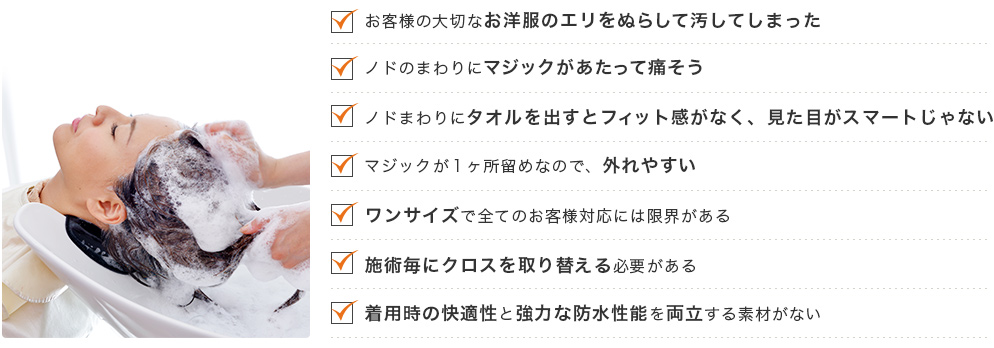 お客様の大切なお洋服のエリをぬらして汚してしまった

ノドのまわりにマジックがあたって痛そう

ノドまわりにタオルを出すとフィット感がなく、見た目がスマートじゃない

マジックが１ヶ所留めなので、外れやすい

ワンサイズで全てのお客様対応には限界がある

施術毎にクロスを取り替える必要がある

着用時の快適性と強力な防水性能を両立する素材がない